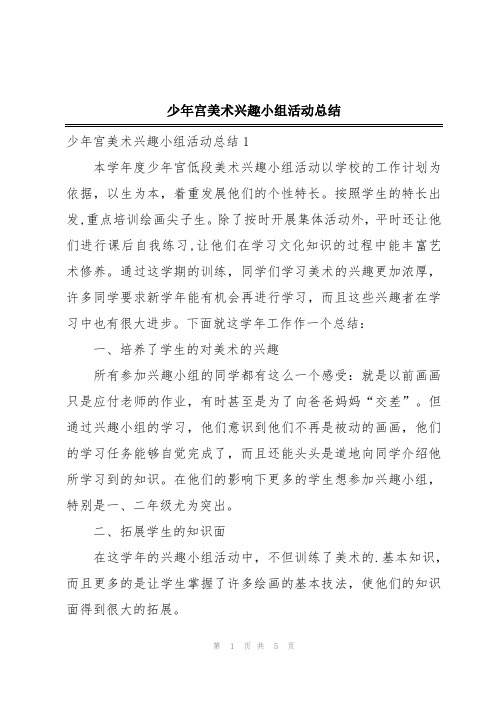 少年宫美术兴趣小组活动总结

少年宫美术兴趣小组活动总结 1

本学年度少年宫低段美术兴趣小组活动以学校的工作计划为依据，以生为本，着重发展他们的个性特长。按照学生的特长出发,重点培训绘画尖子生。除了按时开展集体活动外,平时还让他们进行课后自我练习,让他们在学习文化知识的过程中能丰富艺术修养。通过这学期的训练，同学们学习美术的兴趣更加浓厚，许多同学要求新学年能有机会再进行学习，而且这些兴趣者在学习中也有很大进步。下面就这学年工作作一个总结：

一、培养了学生的对美术的兴趣

所有参加兴趣小组的同学都有这么一个感受：就是以前画画只是应付老师的作业，有时甚至是为了向爸爸妈妈“交差”。但通过兴趣小组的学习，他们意识到他们不再是被动的画画，他们的学习任务能够自觉完成了，而且还能头头是道地向同学介绍他所学习到的知识。在他们的影响下更多的学生想参加兴趣小组，特别是一、二年级尤为突出。

二、拓展学生的知识面

在这学年的兴趣小组活动中，不但训练了美术的.基本知识，而且更多的是让学生掌握了许多绘画的基本技法，使他们的知识面得到很大的拓展。

第 1 页 共 5 页